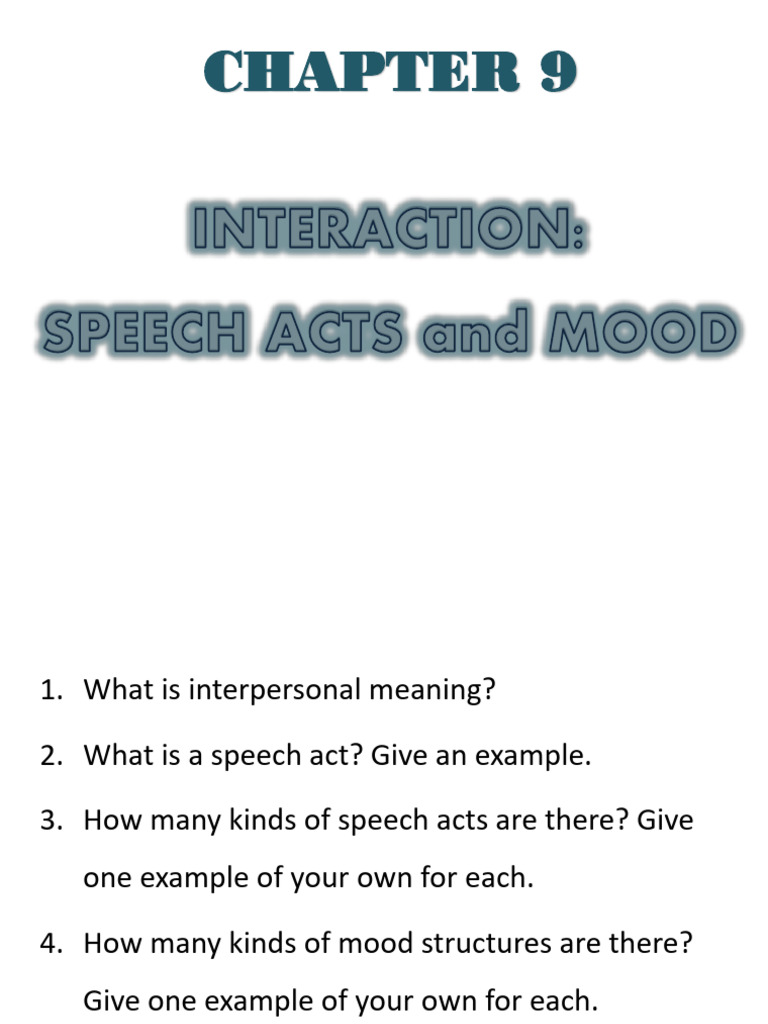 CHAPTER 9

INTERACTION:
SPEECH ACTS and MOOD

1. What is interpersonal meaning?

2. What is a speech act? Give an example.

3. How many kinds of speech acts are there? Give one example of your own for each.

4. How many kinds of mood structures are there? Give one example of your own for each.